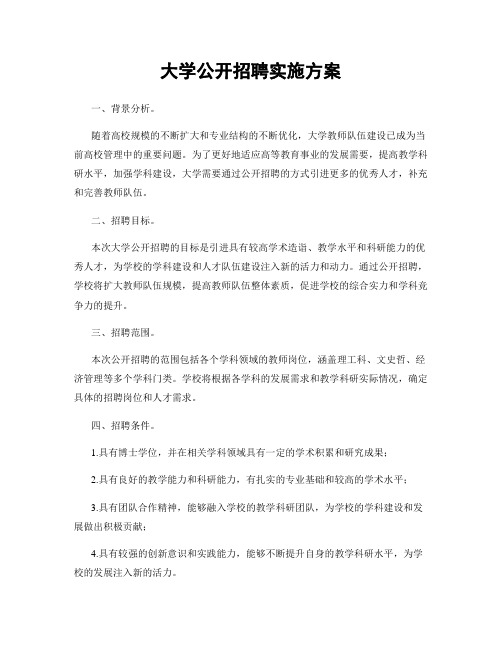 大学公开招聘实施方案

一、背景分析。

随着高校规模的不断扩大和专业结构的不断优化，大学教师队伍建设已成为当前高校管理中的重要问题。为了更好地适应高等教育事业的发展需要，提高教学科研水平，加强学科建设，大学需要通过公开招聘的方式引进更多的优秀人才，补充和完善教师队伍。

二、招聘目标。

本次大学公开招聘的目标是引进具有较高学术造诣、教学水平和科研能力的优秀人才，为学校的学科建设和人才队伍建设注入新的活力和动力。通过公开招聘，学校将扩大教师队伍规模，提高教师队伍整体素质，促进学校的综合实力和学科竞争力的提升。

三、招聘范围。

本次公开招聘的范围包括各个学科领域的教师岗位，涵盖理工科、文史哲、经济管理等多个学科门类。学校将根据各学科的发展需求和教学科研实际情况，确定具体的招聘岗位和人才需求。

四、招聘条件。

1.具有博士学位，并在相关学科领域具有一定的学术积累和研究成果；

2.具有良好的教学能力和科研能力，有扎实的专业基础和较高的学术水平；

3.具有团队合作精神，能够融入学校的教学科研团队，为学校的学科建设和发展做出积极贡献；

4.具有较强的创新意识和实践能力，能够不断提升自身的教学科研水平，为学校的发展注入新的活力。